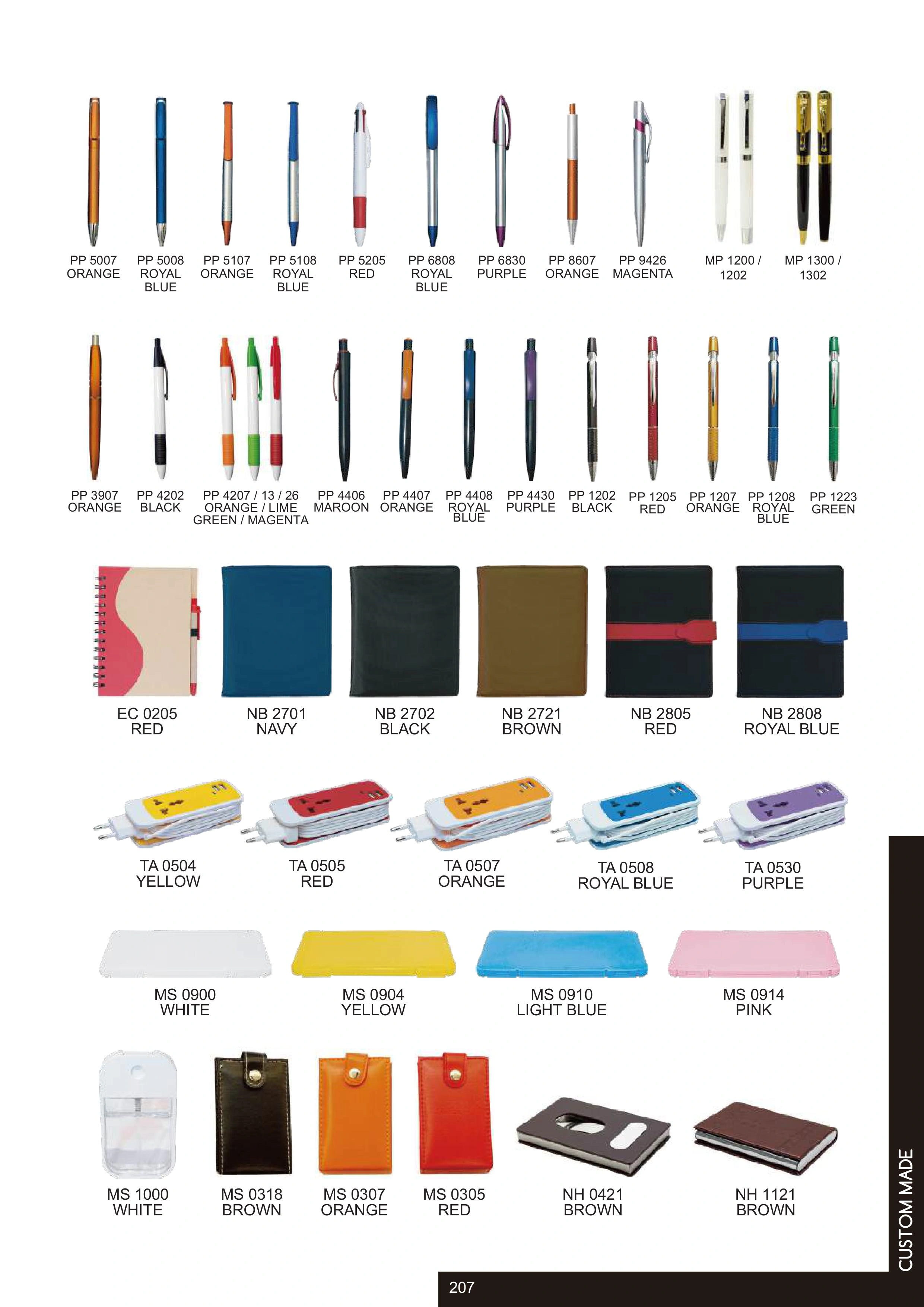 PP 5007
ORANGE

PP 5008
ROYAL
BLUE

PP 5107
ORANGE

PP 5108
ROYAL
BLUE

PP 5205
RED

PP 6808
ROYAL
BLUE

PP 6830
PURPLE

PP 8607
ORANGE

PP 9426
MAGENTA

MP 1200 /
1202

MP 1300 /
1302

PP 3907
ORANGE

PP 4202
BLACK

PP 4207 / 13 / 26
ORANGE / LIME
GREEN / MAGENTA

PP 4406
MAROON

PP 4407
ORANGE

PP 4408
ROYAL
BLUE

PP 4430
PURPLE

PP 1202
BLACK

PP 1205
RED

PP 1207
ORANGE

PP 1208
ROYAL
BLUE

PP 1223
GREEN

EC 0205
RED

NB 2701
NAVY

NB 2702
BLACK

NB 2721
BROWN

NB 2805
RED

NB 2808
ROYAL BLUE

TA 0504
YELLOW

TA 0505
RED

TA 0507
ORANGE

TA 0508
ROYAL BLUE

TA 0530
PURPLE

MS 0900
WHITE

MS 0904
YELLOW

MS 0910
LIGHT BLUE

MS 0914
PINK

MS 1000
WHITE

MS 0318
BROWN

MS 0307
ORANGE

MS 0305
RED

NH 0421
BROWN

NH 1121
BROWN

CUSTOM MADE

207